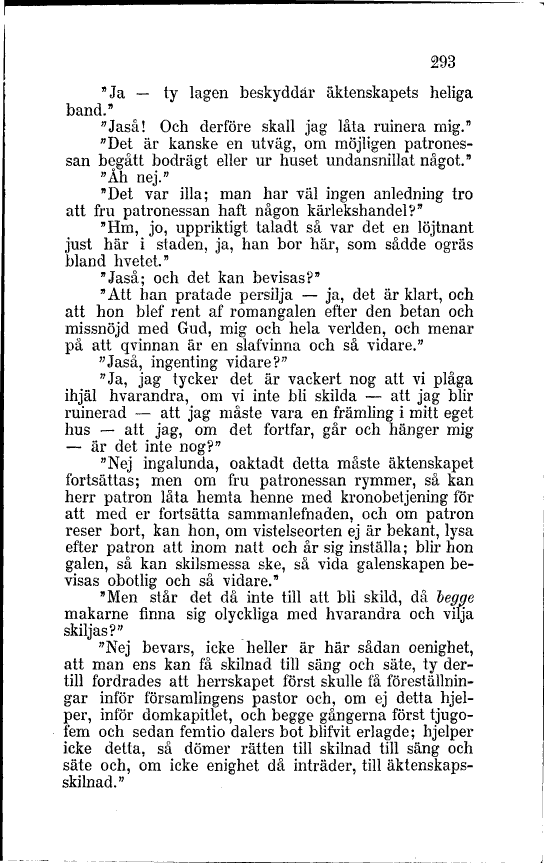 293

"Ja — ty lagen beskyddar äktenskapets heliga band."

"Jaså! Och derföre skall jag låta ruinera mig."

"Det är kanske en utväg, om möjligen patronessan begått bodrägt eller ur huset undansnillat något."

"Åh nej."

"Det var illa; man har väl ingen anledning tro att fru patronessan haft någon kärlekshandel?"

"Hm, jo, uppriktigt taladt så var det en löjtnant just här i staden, ja, han bor här, som sådde ogräs bland hvetet."

"Jaså; och det kan bevisas?"

"Att han pratade persilja — ja, det är klart, och att hon blef rent af romangalen efter den betan och missnöjd med Gud, mig och hela verlden, och menar på att qvinnan är en slafvinna och så vidare."

"Jaså, ingenting vidare?"

"Ja, jag tycker det är vackert nog att vi plåga ihjäl hvarandra, om vi inte bli skilda — att jag blir ruinerad — att jag måste vara en främling i mitt eget hus — att jag, om det fortfar, går och hänger mig — är det inte nog?"

"Nej ingalunda, oaktadt detta måste äktenskapet fortsättas; men om fru patronessan rymmer, så kan herr patron låta hemta henne med kronobetjening för att med er fortsätta sammanlefnaden, och om patron reser bort, kan hon, om vistelseorten ej är bekant, lysa efter patron att inom natt och år sig inställa; blir hon galen, så kan skilsmessa ske, så vida galenskapen bevisas obotlig och så vidare."

"Men står det då inte till att bli skild, då begge makarne finna sig olyckliga med hvarandra och vilja skiljas?"

"Nej bevars, icke heller är här sådan oenighet, att man ens kan få skilnad till säng och säte, ty dertill fordrades att herrskapet först skulle få föreställningar inför församlingens pastor och, om ej detta hjelper, inför domkapitlet, och begge gångerna först tjugofem och sedan femtio dalers bot blifvit erlagde; hjelper icke detta, så dömer rätten till skilnad till säng och säte och, om icke enighet då inträder, till äktenskapsskilnad."